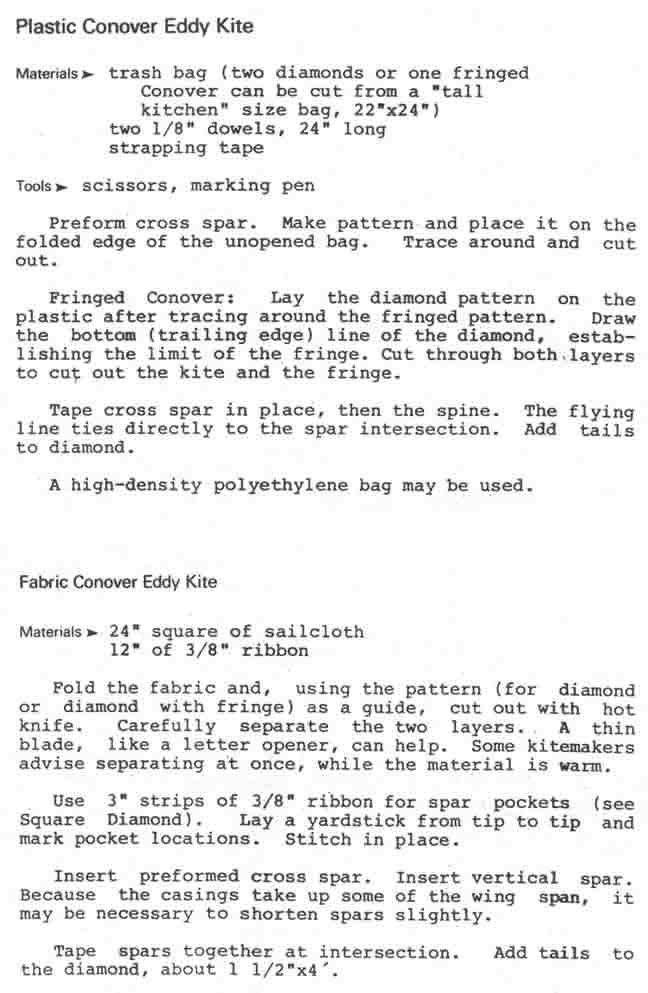 Plastic Conover Eddy Kite

Materials ► trash bag (two diamonds or one fringed Conover can be cut from a "tall kitchen" size bag, 22"x24")
two 1/8" dowels, 24" long
strapping tape

Tools ► scissors, marking pen

Preform cross spar. Make pattern and place it on the folded edge of the unopened bag. Trace around and cut out.

Fringed Conover: Lay the diamond pattern on the plastic after tracing around the fringed pattern. Draw the bottom (trailing edge) line of the diamond, establishing the limit of the fringe. Cut through both layers to cut out the kite and the fringe.

Tape cross spar in place, then the spine. The flying line ties directly to the spar intersection. Add tails to diamond.

A high-density polyethylene bag may be used.

Fabric Conover Eddy Kite

Materials ► 24" square of sailcloth
12" of 3/8" ribbon

Fold the fabric and, using the pattern (for diamond or diamond with fringe) as a guide, cut out with hot knife. Carefully separate the two layers. A thin blade, like a letter opener, can help. Some kitemakers advise separating at once, while the material is warm.

Use 3" strips of 3/8" ribbon for spar pockets (see Square Diamond). Lay a yardstick from tip to tip and mark pocket locations. Stitch in place.

Insert preformed cross spar. Insert vertical spar. Because the casings take up some of the wing span, it may be necessary to shorten spars slightly.

Tape spars together at intersection. Add tails to the diamond, about 1 1/2"x4'.